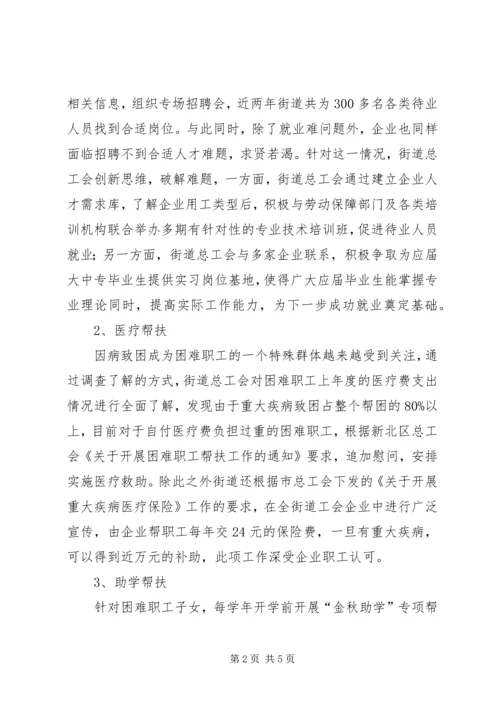 相关信息，组织专场招聘会，近两年街道共为300多名各类待业人员找到合适岗位。与此同时，除了就业难问题外，企业也同样面临招聘不到合适人才难题，求贤若渴。针对这一情况，街道总工会创新思维，破解难题，一方面，街道总工会通过建立企业人才需求库，了解企业用工类型后，积极与劳动保障部门及各类培训机构联合举办多期有针对性的专业技术培训班，促进待业人员就业；另一方面，街道总工会与多家企业联系，积极争取为应届大中专毕业生提供实习岗位基地，使得广大应届毕业生能掌握专业理论同时，提高实际工作能力，为下一步成功就业奠定基础。

2、医疗帮扶

因病致困成为困难职工的一个特殊群体越来越受到关注，通过调查了解的方式，街道总工会对困难职工上年度的医疗费支出情况进行全面了解，发现由于重大疾病致困占整个帮困的80%以上，目前对于自付医疗费负担过重的困难职工，根据新北区总工会《关于开展困难职工帮扶工作的通知》要求，追加慰问，安排实施医疗救助。除此之外街道还根据市总工会下发的《关于开展重大疾病医疗保险》工作的要求，在全街道工会企业中进行广泛宣传，由企业帮职工每年交24元的保险费，一旦有重大疾病，可以得到近万元的补助，此项工作深受企业职工认可。

3、助学帮扶

针对困难职工子女，每学年开学前开展“金秋助学”专项帮

第2页 共5页